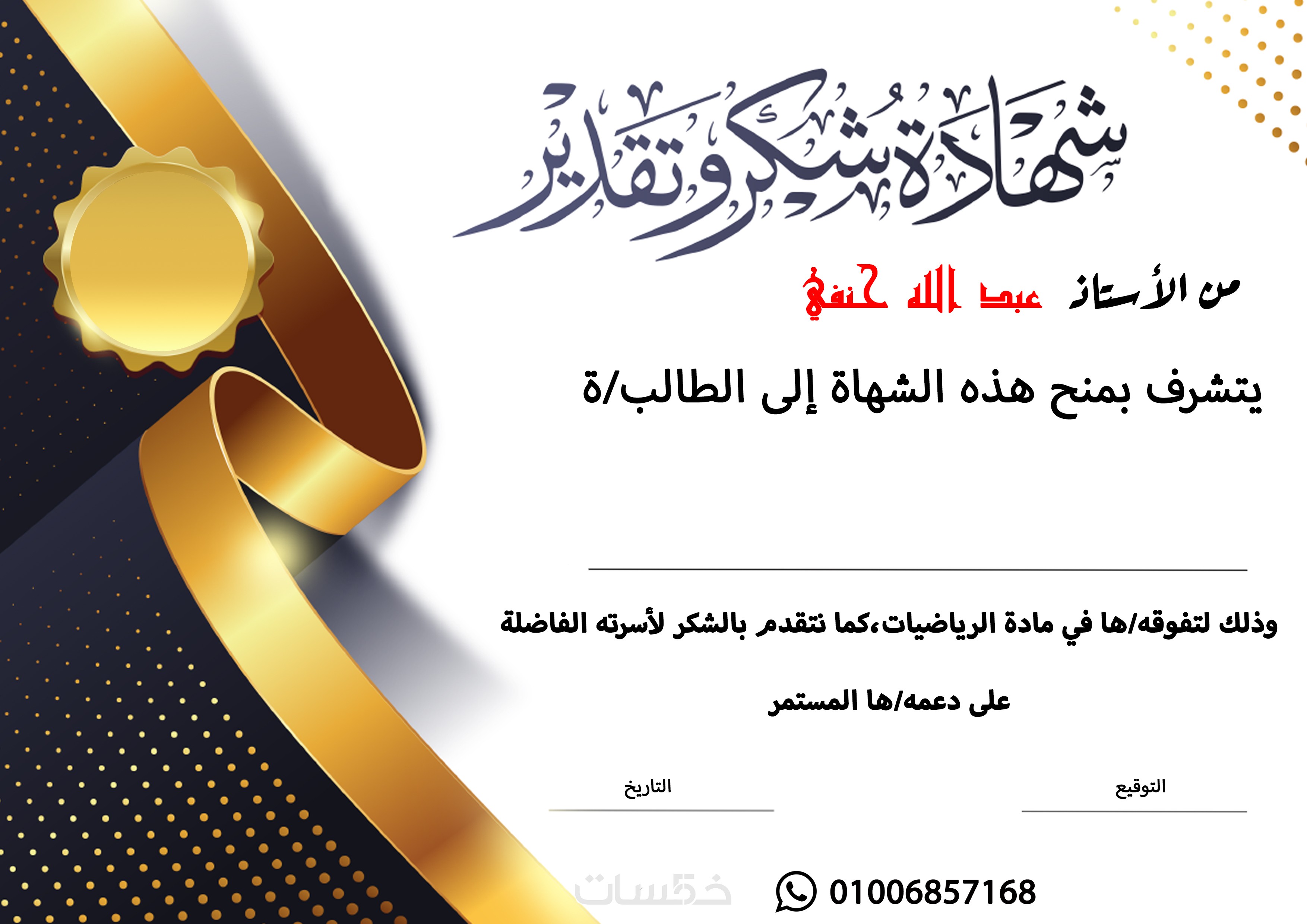 شهادة شكر وتقدير

من الأستاذ عبد الله حنفي

يتشرف بمنح هذه الشهاة إلى الطالب/ة

____

وذلك لتفوقه/ها في مادة الرياضيات،كما نتقدم بالشكر لأسرته الفاضلة على دعمه/ها المستمر

التوقيع ____

التاريخ ____

01006857168

خمسات